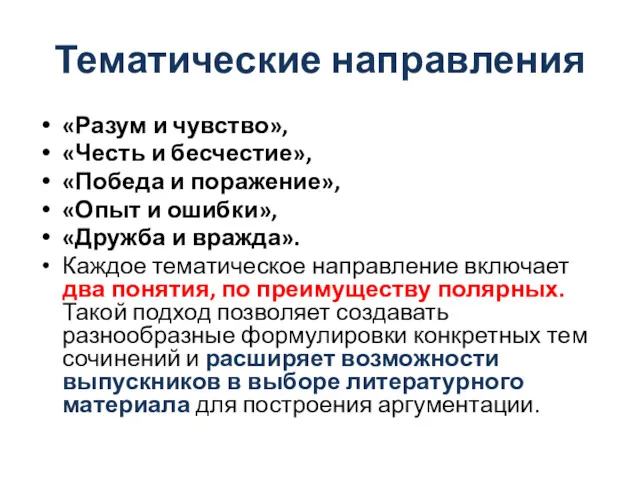 Тематические направления

• «Разум и чувство»,
• «Честь и бесчестие»,
• «Победа и поражение»,
• «Опыт и ошибки»,
• «Дружба и вражда».
• Каждое тематическое направление включает два понятия, по преимуществу полярных. Такой подход позволяет создавать разнообразные формулировки конкретных тем сочинений и расширяет возможности выпускников в выборе литературного материала для построения аргументации.